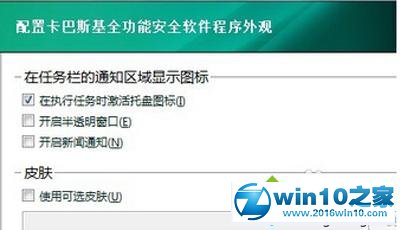 配置卡巴斯基全功能安全软件程序外观

在任务栏的通知区域显示图标

在执行任务时激活托盘图标(I)

开启半透明窗口(E)

开启新闻通知(N)

皮肤

使用可选皮肤(U)

win10之家
www.2016win10.com